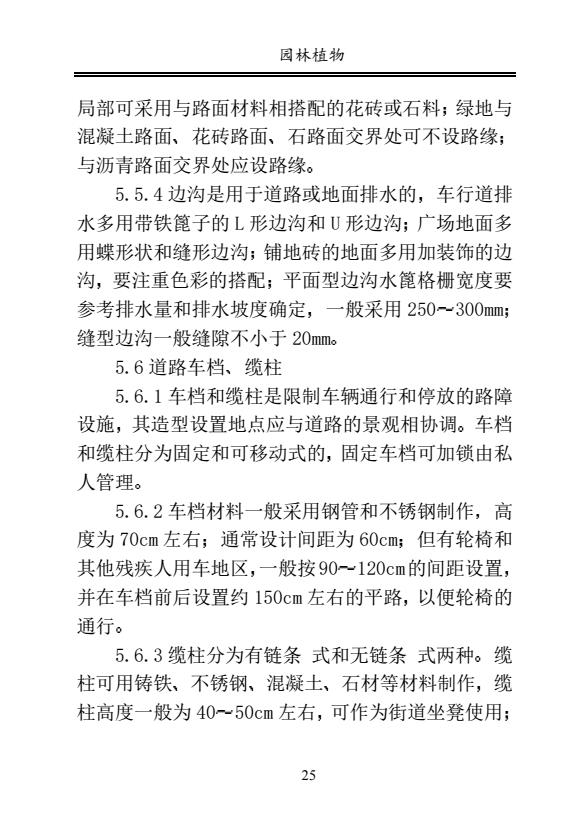 园林植物

局部可采用与路面材料相搭配的花砖或石料；绿地与混凝土路面、花砖路面、石路面交界处可不设路缘；与沥青路面交界处应设路缘。

5.5.4 边沟是用于道路或地面排水的，车行道排水多用带铁篦子的 L 形边沟和 U 形边沟；广场地面多用蝶形状和缝形边沟；铺地砖的地面多用加装饰的边沟，要注重色彩的搭配；平面型边沟水篦格栅宽度要参考排水量和排水坡度确定，一般采用 250~300mm；缝型边沟一般缝隙不小于 20mm。

5.6 道路车档、缆柱

5.6.1 车档和缆柱是限制车辆通行和停放的路障设施，其造型设置地点应与道路的景观相协调。车档和缆柱分为固定和可移动式的，固定车档可加锁由私人管理。

5.6.2 车档材料一般采用钢管和不锈钢制作，高度为 70cm 左右；通常设计间距为 60cm；但有轮椅和其他残疾人用车地区，一般按 90~120cm 的间距设置，并在车档前后设置约 150cm 左右的平路，以便轮椅的通行。

5.6.3 缆柱分为有链条 式和无链条 式两种。缆柱可用铸铁、不锈钢、混凝土、石材等材料制作，缆柱高度一般为 40~50cm 左右，可作为街道坐凳使用；

25